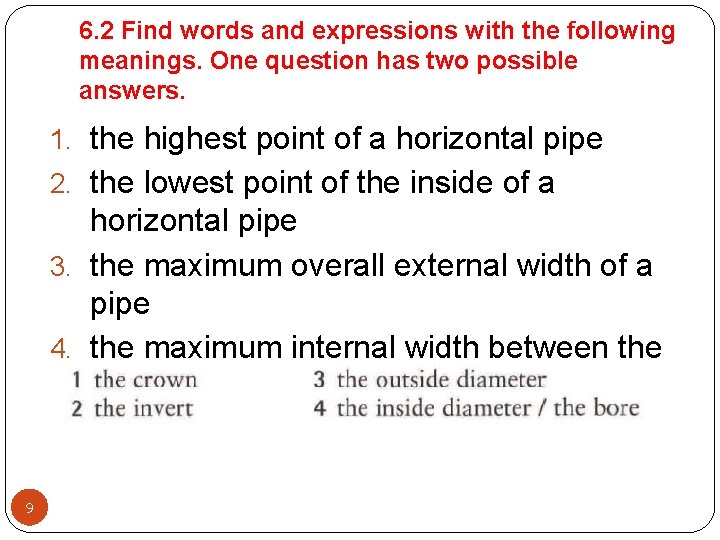 6.2 Find words and expressions with the following meanings. One question has two possible answers.

1. the highest point of a horizontal pipe
2. the lowest point of the inside of a horizontal pipe
3. the maximum overall external width of a pipe
4. the maximum internal width between the

1 the crown
2 the invert

3 the outside diameter
4 the inside diameter / the bore

9